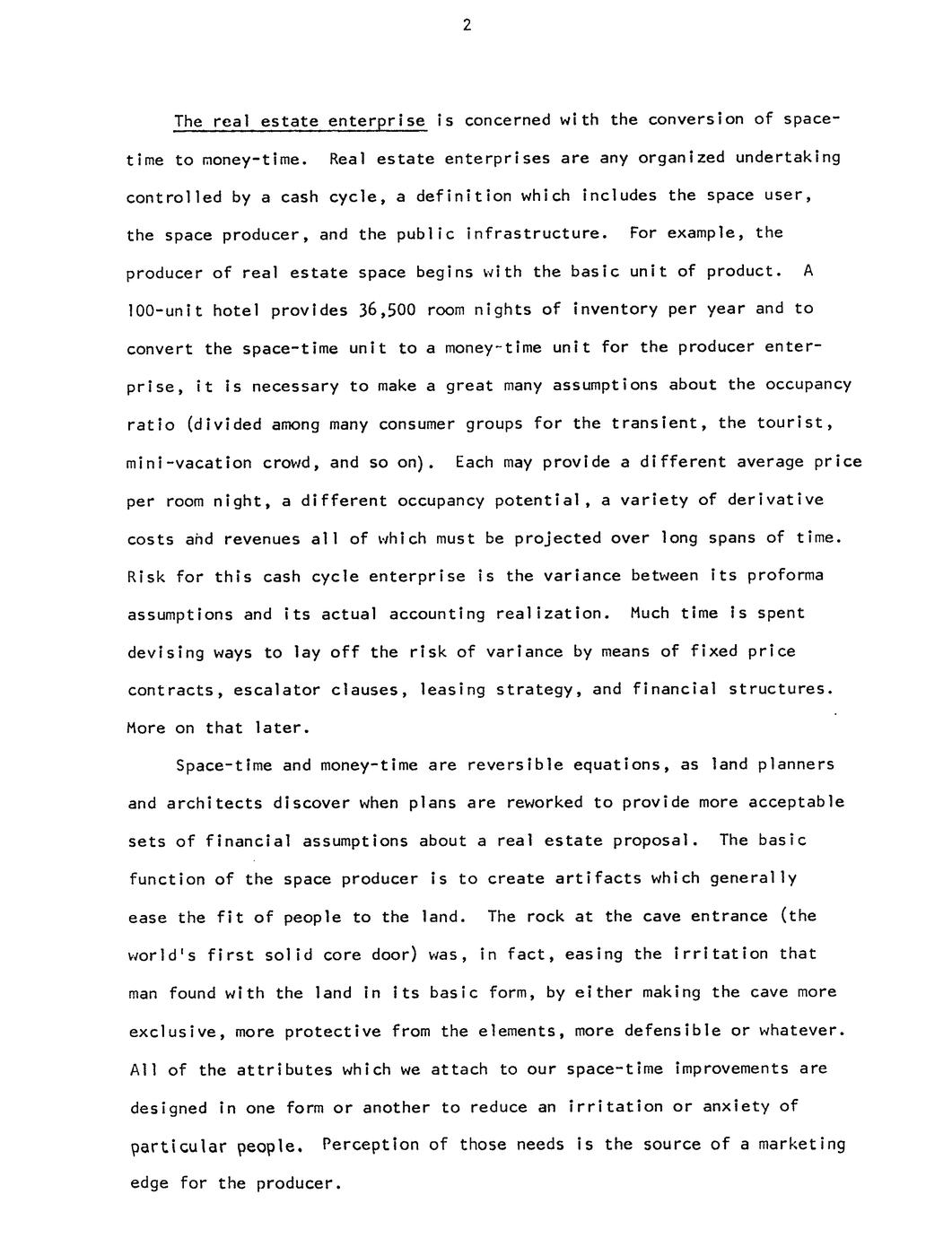 2

The real estate enterprise is concerned with the conversion of space-time to money-time. Real estate enterprises are any organized undertaking controlled by a cash cycle, a definition which includes the space user, the space producer, and the public infrastructure. For example, the producer of real estate space begins with the basic unit of product. A 100-unit hotel provides 36,500 room nights of inventory per year and to convert the space-time unit to a money-time unit for the producer enterprise, it is necessary to make a great many assumptions about the occupancy ratio (divided among many consumer groups for the transient, the tourist, mini-vacation crowd, and so on). Each may provide a different average price per room night, a different occupancy potential, a variety of derivative costs and revenues all of which must be projected over long spans of time. Risk for this cash cycle enterprise is the variance between its proforma assumptions and its actual accounting realization. Much time is spent devising ways to lay off the risk of variance by means of fixed price contracts, escalator clauses, leasing strategy, and financial structures. More on that later.

Space-time and money-time are reversible equations, as land planners and architects discover when plans are reworked to provide more acceptable sets of financial assumptions about a real estate proposal. The basic function of the space producer is to create artifacts which generally ease the fit of people to the land. The rock at the cave entrance (the world's first solid core door) was, in fact, easing the irritation that man found with the land in its basic form, by either making the cave more exclusive, more protective from the elements, more defensible or whatever. All of the attributes which we attach to our space-time improvements are designed in one form or another to reduce an irritation or anxiety of particular people. Perception of those needs is the source of a marketing edge for the producer.